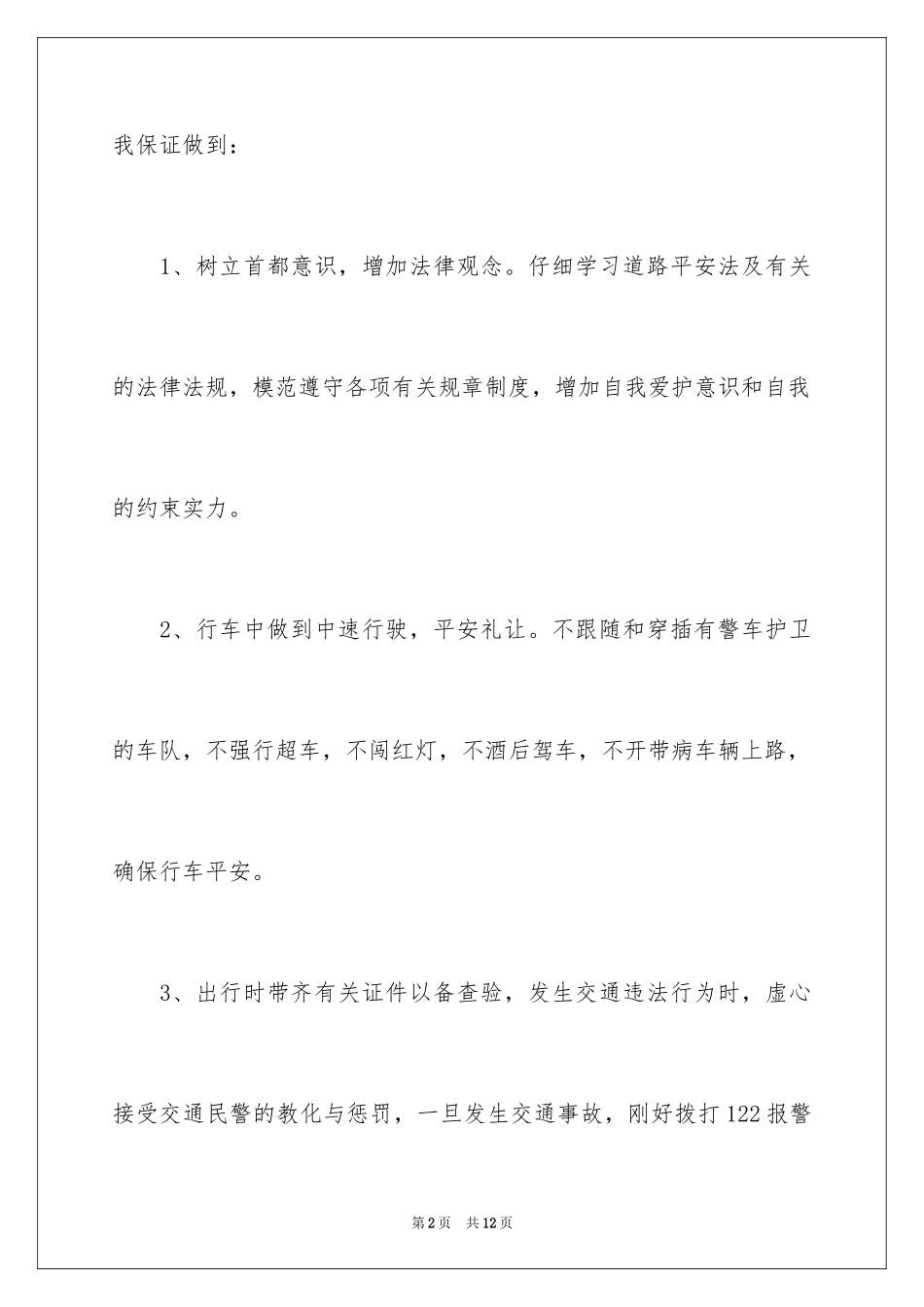 我保证做到：

1、树立首都意识，增加法律观念。仔细学习道路平安法及有关的法律法规，模范遵守各项有关规章制度，增加自我爱护意识和自我的约束实力。

2、行车中做到中速行驶，平安礼让。不跟随和穿插有警车护卫的车队，不强行超车，不闯红灯，不酒后驾车，不开带病车辆上路，确保行车平安。

3、出行时带齐有关证件以备查验，发生交通违法行为时，虚心接受交通民警的教化与惩罚，一旦发生交通事故，刚好拨打122报警

第2页 共12页